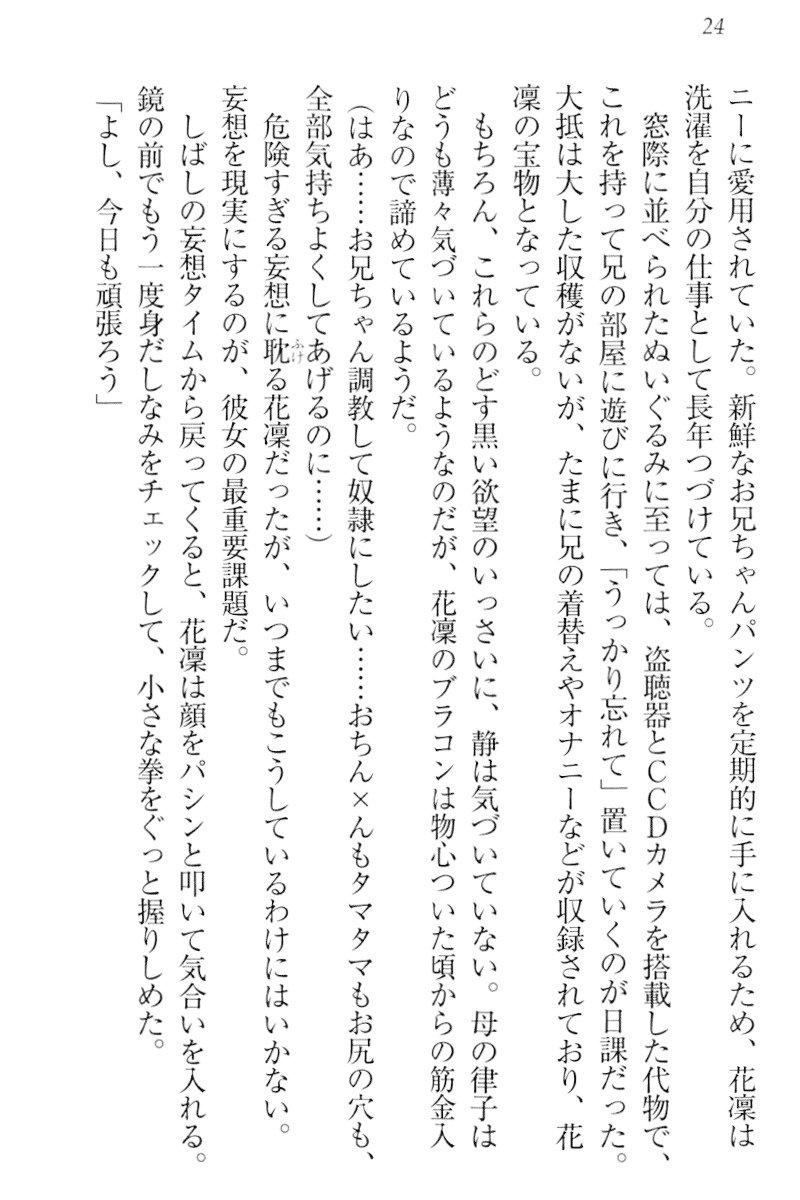 24

ニーに愛用されていた。新鮮なお兄ちゃんパンツを定期的に手に入れるため、花凜は洗濯を自分の仕事として長年つづけている。

窓際に並べられたぬいぐるみに至っては、盗聴器とCCDカメラを搭載した代物で、これを持って兄の部屋に遊びに行き、「うっかり忘れて」置いていくのが日課だった。大抵は大した収穫がないが、たまに兄の着替えやオナニーなどが収録されており、花凜の宝物となっている。

もちろん、これらのどす黒い欲望のいっさいに、静は気づいていない。母の律子はどうも薄々気づいているようなのだが、花凜のブラコンは物心ついた頃からの筋金入りなので諦めているようだ。

（はあ……お兄ちゃん調教して奴隷にしたい……おちん×んもタマタマもお尻の穴も、全部気持ちよくしてあげるのに……）

危険すぎる妄想に耽る花凜だったが、いつまでもこうしているわけにはいかない。妄想を現実にするのが、彼女の最重要課題だ。

しばしの妄想タイムから戻ってくると、花凜は顔をパシンと叩いて気合いを入れる。鏡の前でもう一度身だしなみをチェックして、小さな拳をぐっと握りしめた。

「よし、今日も頑張ろう」